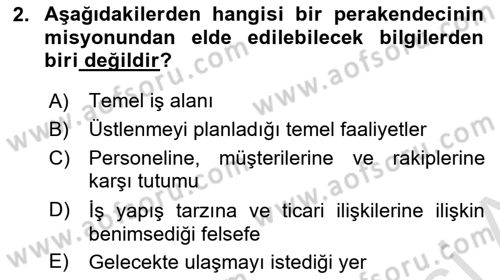 2. Aşağıdakilerden hangisi bir perakendecinin misyonundan elde edilebilecek bilgilerden biri değildir?

A) Temel iş alanı
B) Üstlenmeyi planladığı temel faaliyetler
C) Personeline, müşterilerine ve rakiplerine karşı tutumu
D) İş yapış tarzına ve ticari ilişkilerine ilişkin benimsediği felsefe
E) Gelecekte ulaşmayı istediği yer

www.aofsoru.com www.aofsoru.com www.aofsoru.com www.aofsoru.com www.aofsoru.com www.aofsoru.com